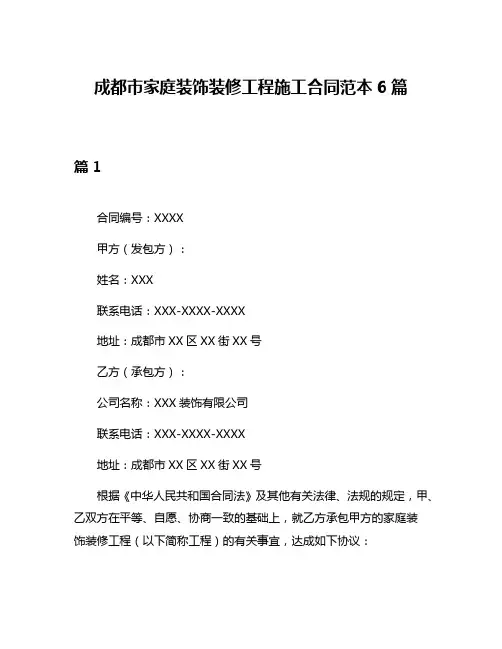 成都市家庭装饰装修工程施工合同范本 6 篇

篇 1

合同编号：XXXX

甲方（发包方）：

姓名：XXX

联系电话：XXX-XXXX-XXXX

地址：成都市 XX 区 XX 街 XX 号

乙方（承包方）：

公司名称：XXX 装饰有限公司

联系电话：XXX-XXXX-XXXX

地址：成都市 XX 区 XX 街 XX 号

根据《中华人民共和国合同法》及其他有关法律、法规的规定，甲、乙双方在平等、自愿、协商一致的基础上，就乙方承包甲方的家庭装饰装修工程（以下简称工程）的有关事宜，达成如下协议：